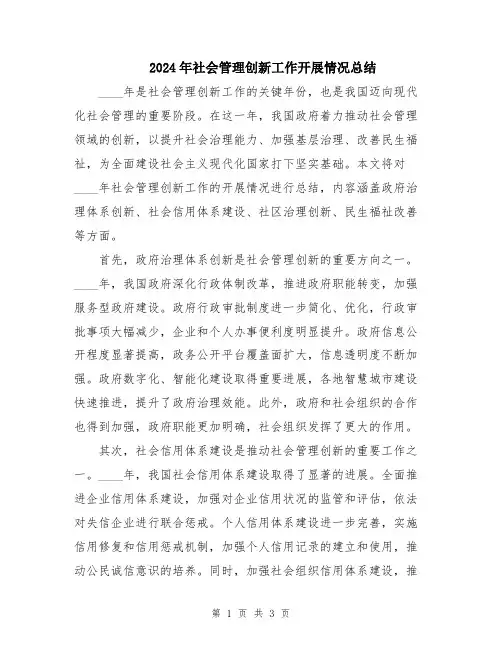 2024年社会管理创新工作开展情况总结

____年是社会管理创新工作的关键年份，也是我国迈向现代化社会管理的重要阶段。在这一年，我国政府着力推动社会管理领域的创新，以提升社会治理能力、加强基层治理、改善民生福祉，为全面建设社会主义现代化国家打下坚实基础。本文将对____年社会管理创新工作的开展情况进行总结，内容涵盖政府治理体系创新、社会信用体系建设、社区治理创新、民生福祉改善等方面。

首先，政府治理体系创新是社会管理创新的重要方向之一。____年，我国政府深化行政体制改革，推进政府职能转变，加强服务型政府建设。政府行政审批制度进一步简化、优化，行政审批事项大幅减少，企业和个人办事便利度明显提升。政府信息公开程度显著提高，政务公开平台覆盖面扩大，信息透明度不断加强。政府数字化、智能化建设取得重要进展，各地智慧城市建设快速推进，提升了政府治理效能。此外，政府和社会组织的合作也得到加强，政府职能更加明确，社会组织发挥了更大的作用。

其次，社会信用体系建设是推动社会管理创新的重要工作之一。____年，我国社会信用体系建设取得了显著的进展。全面推进企业信用体系建设，加强对企业信用状况的监管和评估，依法对失信企业进行联合惩戒。个人信用体系建设进一步完善，实施信用修复和信用惩戒机制，加强个人信用记录的建立和使用，推动公民诚信意识的培养。同时，加强社会组织信用体系建设，推

第 1 页 共 3 页